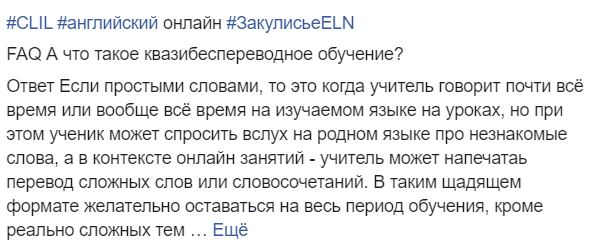 #CLIL #английский онлайн #ЗакулисьеELN

FAQ А что такое квазибеспереводное обучение?

Ответ Если простыми словами, то это когда учитель говорит почти всё время или вообще всё время на изучаемом языке на уроках, но при этом ученик может спросить вслух на родном языке про незнакомые слова, а в контексте онлайн занятий - учитель может напечатаь перевод сложных слов или словосочетаний. В таким щадящем формате желательно оставаться на весь период обучения, кроме реально сложных тем … Ещё